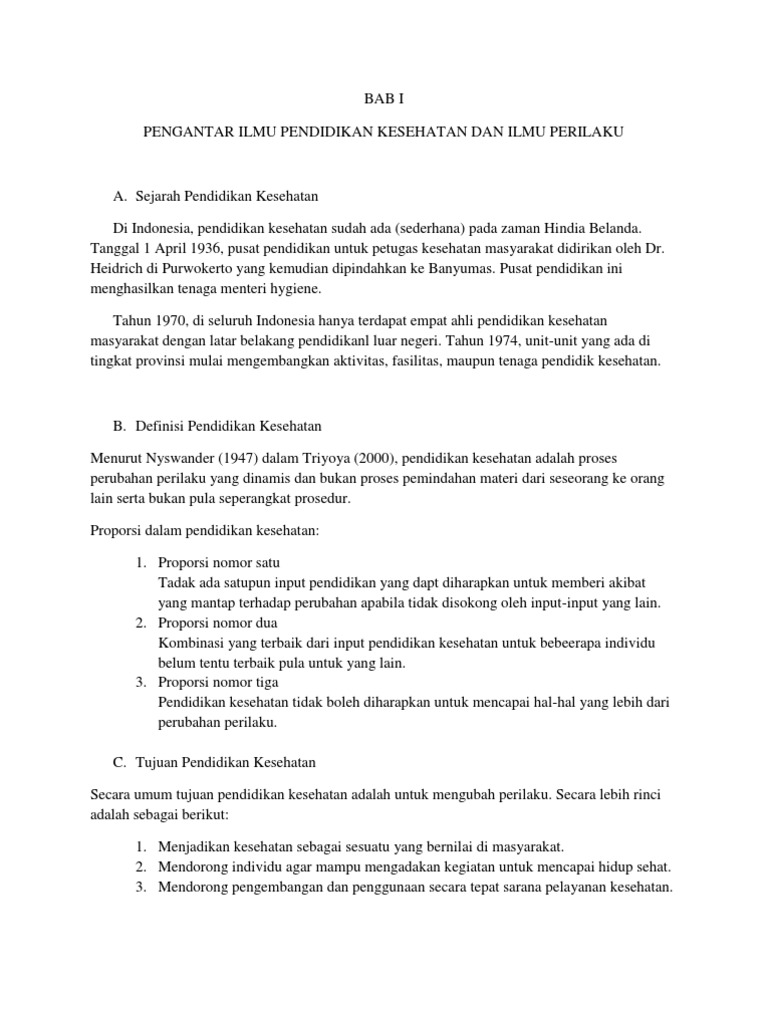 BAB I

PENGANTAR ILMU PENDIDIKAN KESEHATAN DAN ILMU PERILAKU

A. Sejarah Pendidikan Kesehatan

Di Indonesia, pendidikan kesehatan sudah ada (sederhana) pada zaman Hindia Belanda. Tanggal 1 April 1936, pusat pendidikan untuk petugas kesehatan masyarakat didirikan oleh Dr. Heidrich di Purwokerto yang kemudian dipindahkan ke Banyumas. Pusat pendidikan ini menghasilkan tenaga menteri hygiene.

Tahun 1970, di seluruh Indonesia hanya terdapat empat ahli pendidikan kesehatan masyarakat dengan latar belakang pendidikanl luar negeri. Tahun 1974, unit-unit yang ada di tingkat provinsi mulai mengembangkan aktivitas, fasilitas, maupun tenaga pendidik kesehatan.

B. Definisi Pendidikan Kesehatan

Menurut Nyswander (1947) dalam Triyoya (2000), pendidikan kesehatan adalah proses perubahan perilaku yang dinamis dan bukan proses pemindahan materi dari seseorang ke orang lain serta bukan pula seperangkat prosedur.

Proporsi dalam pendidikan kesehatan:

1. Proporsi nomor satu
Tadak ada satupun input pendidikan yang dapt diharapkan untuk memberi akibat yang mantap terhadap perubahan apabila tidak disokong oleh input-input yang lain.
2. Proporsi nomor dua
Kombinasi yang terbaik dari input pendidikan kesehatan untuk bebeerapa individu belum tentu terbaik pula untuk yang lain.
3. Proporsi nomor tiga
Pendidikan kesehatan tidak boleh diharapkan untuk mencapai hal-hal yang lebih dari perubahan perilaku.

C. Tujuan Pendidikan Kesehatan

Secara umum tujuan pendidikan kesehatan adalah untuk mengubah perilaku. Secara lebih rinci adalah sebagai berikut:

1. Menjadikan kesehatan sebagai sesuatu yang bernilai di masyarakat.
2. Mendorong individu agar mampu mengadakan kegiatan untuk mencapai hidup sehat.
3. Mendorong pengembangan dan penggunaan secara tepat sarana pelayanan kesehatan.